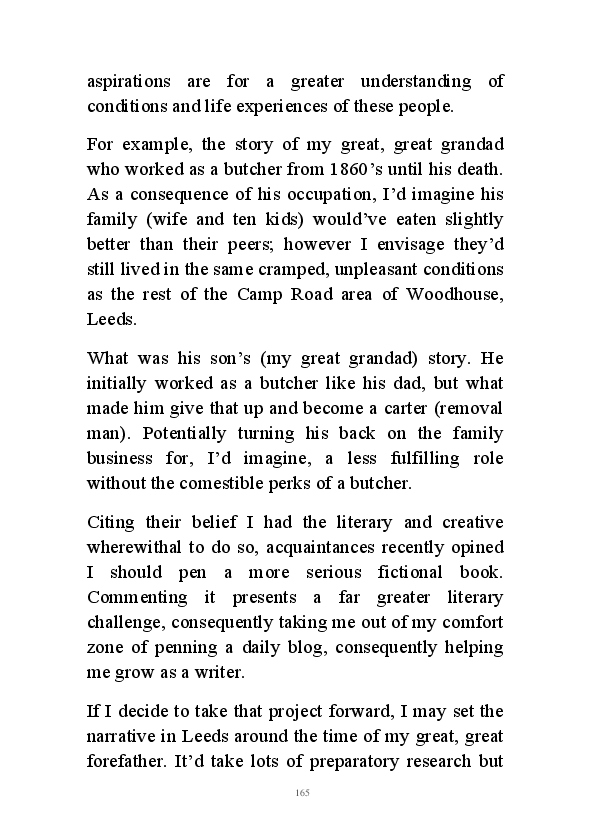 aspirations are for a greater understanding of conditions and life experiences of these people.

For example, the story of my great, great grandad who worked as a butcher from 1860's until his death. As a consequence of his occupation, I'd imagine his family (wife and ten kids) would've eaten slightly better than their peers; however I envisage they'd still lived in the same cramped, unpleasant conditions as the rest of the Camp Road area of Woodhouse, Leeds.

What was his son's (my great grandad) story. He initially worked as a butcher like his dad, but what made him give that up and become a carter (removal man). Potentially turning his back on the family business for, I'd imagine, a less fulfilling role without the comestible perks of a butcher.

Citing their belief I had the literary and creative wherewithal to do so, acquaintances recently opined I should pen a more serious fictional book. Commenting it presents a far greater literary challenge, consequently taking me out of my comfort zone of penning a daily blog, consequently helping me grow as a writer.

If I decide to take that project forward, I may set the narrative in Leeds around the time of my great, great forefather. It'd take lots of preparatory research but

165